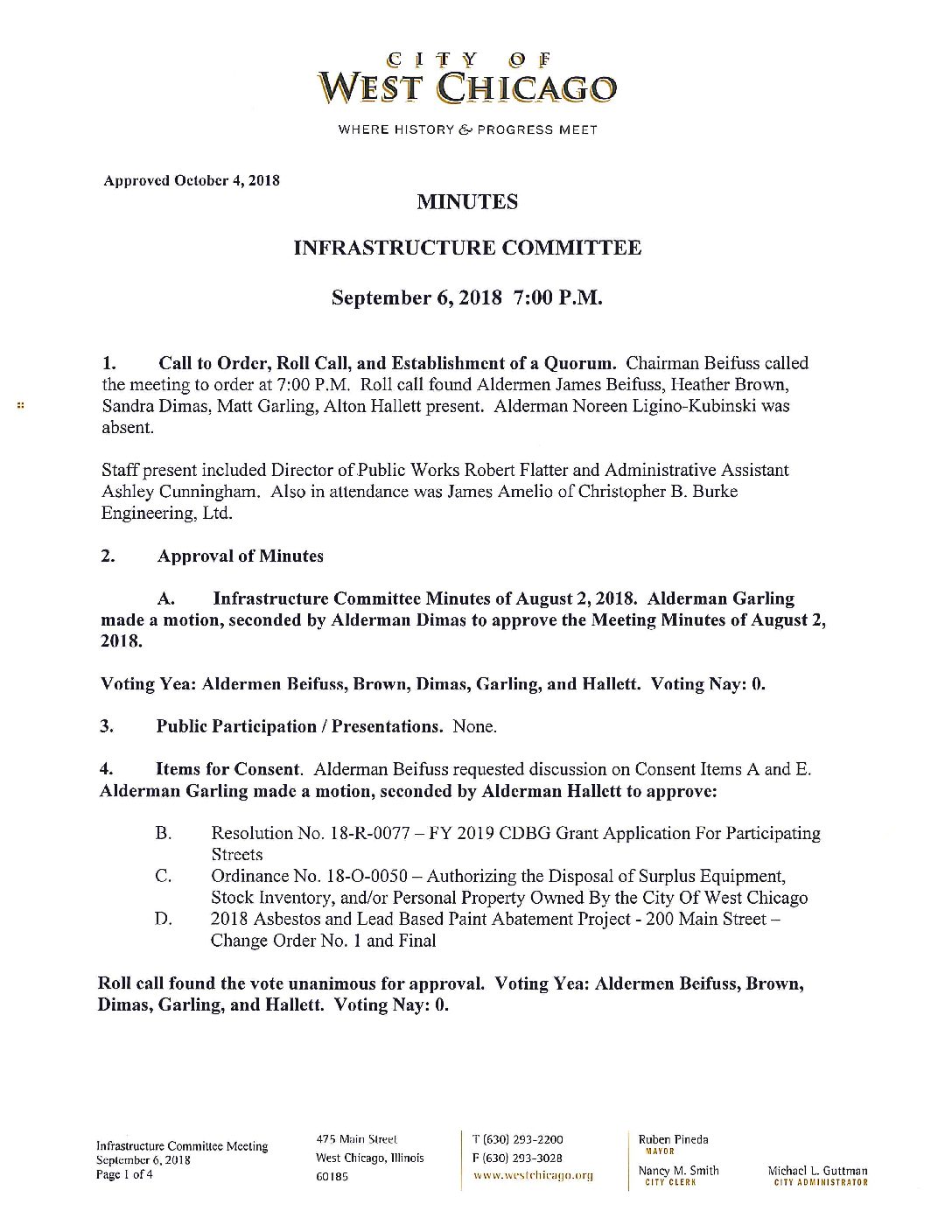 CITY OF
WEST CHICAGO

WHERE HISTORY & PROGRESS MEET

Approved October 4, 2018

MINUTES

INFRASTRUCTURE COMMITTEE

September 6, 2018 7:00 P.M.

1. Call to Order, Roll Call, and Establishment of a Quorum. Chairman Beifuss called the meeting to order at 7:00 P.M. Roll call found Aldermen James Beifuss, Heather Brown, Sandra Dimas, Matt Garling, Alton Hallett present. Alderman Noreen Ligino-Kubinski was absent.

Staff present included Director of Public Works Robert Flatter and Administrative Assistant Ashley Cunningham. Also in attendance was James Amelio of Christopher B. Burke Engineering, Ltd.

2. Approval of Minutes

A. Infrastructure Committee Minutes of August 2, 2018. Alderman Garling made a motion, seconded by Alderman Dimas to approve the Meeting Minutes of August 2, 2018.

Voting Yea: Aldermen Beifuss, Brown, Dimas, Garling, and Hallett. Voting Nay: 0.

3. Public Participation / Presentations. None.

4. Items for Consent. Alderman Beifuss requested discussion on Consent Items A and E. Alderman Garling made a motion, seconded by Alderman Hallett to approve:

B. Resolution No. 18-R-0077 – FY 2019 CDBG Grant Application For Participating Streets
C. Ordinance No. 18-O-0050 – Authorizing the Disposal of Surplus Equipment, Stock Inventory, and/or Personal Property Owned By the City Of West Chicago
D. 2018 Asbestos and Lead Based Paint Abatement Project - 200 Main Street – Change Order No. 1 and Final

Roll call found the vote unanimous for approval. Voting Yea: Aldermen Beifuss, Brown, Dimas, Garling, and Hallett. Voting Nay: 0.

Infrastructure Committee Meeting
September 6, 2018
Page 1 of 4

475 Main Street
West Chicago, Illinois
60185

T (630) 293-2200
F (630) 293-3028
www.westchicago.org

Ruben Pineda
MAYOR
Nancy M. Smith
CITY CLERK

Michael L. Guttman
CITY ADMINISTRATOR